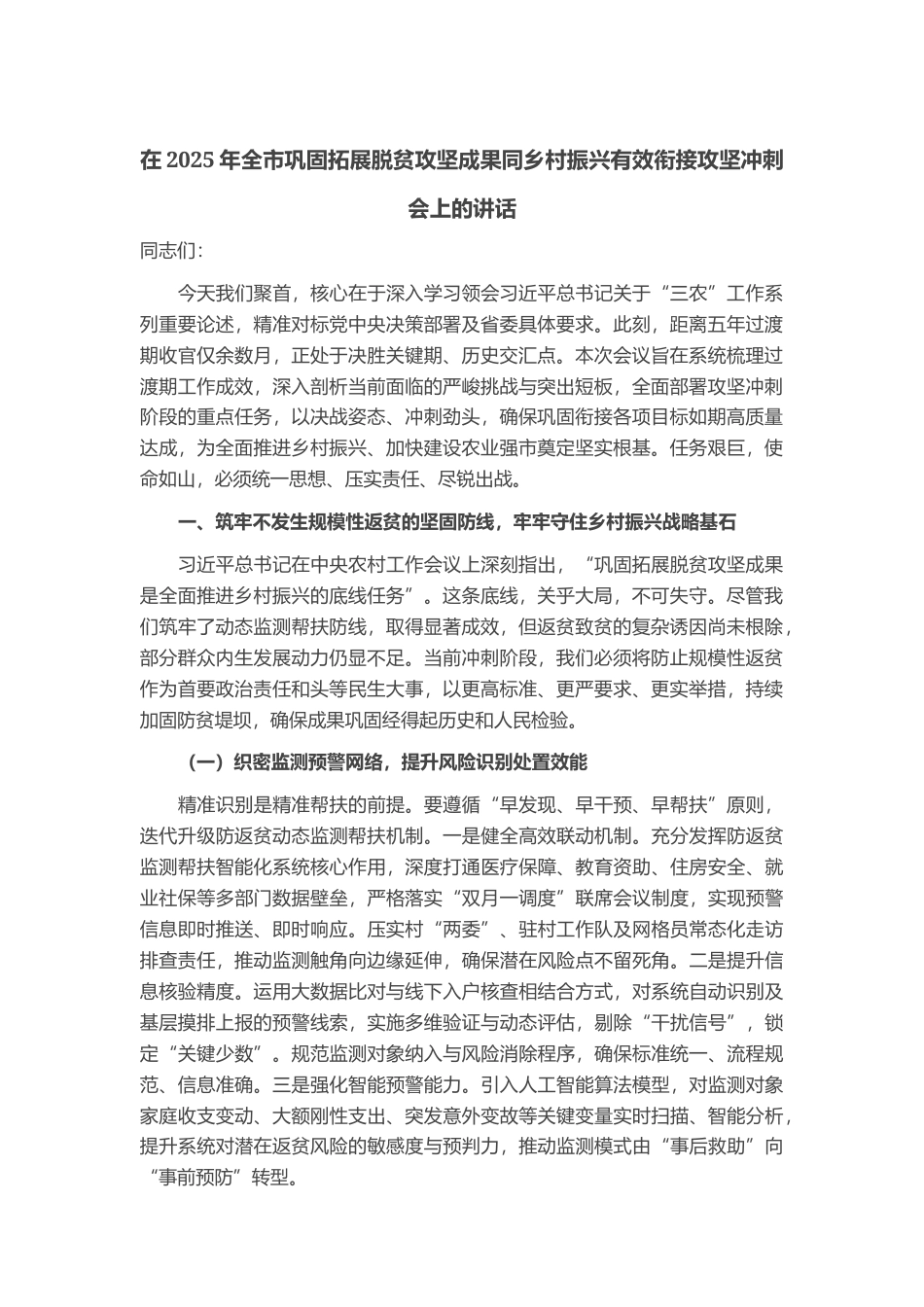 在 2025 年全市巩固拓展脱贫攻坚成果同乡村振兴有效衔接攻坚冲刺会上的讲话

同志们：

今天我们聚首，核心在于深入学习领会习近平总书记关于“三农”工作系列重要论述，精准对标党中央决策部署及省委具体要求。此刻，距离五年过渡期收官仅余数月，正处于决胜关键期、历史交汇点。本次会议旨在系统梳理过渡期工作成效，深入剖析当前面临的严峻挑战与突出短板，全面部署攻坚冲刺阶段的重点任务，以决战姿态、冲刺劲头，确保巩固衔接各项目标如期高质量达成，为全面推进乡村振兴、加快建设农业强市奠定坚实根基。任务艰巨，使命如山，必须统一思想、压实责任、尽锐出战。

一、筑牢不发生规模性返贫的坚固防线，牢牢守住乡村振兴战略基石

习近平总书记在中央农村工作会议上深刻指出，“巩固拓展脱贫攻坚成果是全面推进乡村振兴的底线任务”。这条底线，关乎大局，不可失守。尽管我们筑牢了动态监测帮扶防线，取得显著成效，但返贫致贫的复杂诱因尚未根除，部分群众内生发展动力仍显不足。当前冲刺阶段，我们必须将防止规模性返贫作为首要政治责任和头等民生大事，以更高标准、更严要求、更实举措，持续加固防贫堤坝，确保成果巩固经得起历史和人民检验。

（一）织密监测预警网络，提升风险识别处置效能

精准识别是精准帮扶的前提。要遵循“早发现、早干预、早帮扶”原则，迭代升级防返贫动态监测帮扶机制。一是健全高效联动机制。充分发挥防返贫监测帮扶智能化系统核心作用，深度打通医疗保障、教育资助、住房安全、就业社保等多部门数据壁垒，严格落实“双月一调度”联席会议制度，实现预警信息即时推送、即时响应。压实村“两委”、驻村工作队及网格员常态化走访排查责任，推动监测触角向边缘延伸，确保潜在风险点不留死角。二是提升信息核验精度。运用大数据比对与线下入户核查相结合方式，对系统自动识别及基层摸排上报的预警线索，实施多维验证与动态评估，剔除“干扰信号”，锁定“关键少数”。规范监测对象纳入与风险消除程序，确保标准统一、流程规范、信息准确。三是强化智能预警能力。引入人工智能算法模型，对监测对象家庭收支变动、大额刚性支出、突发意外变故等关键变量实时扫描、智能分析，提升系统对潜在返贫风险的敏感度与预判力，推动监测模式由“事后救助”向“事前预防”转型。